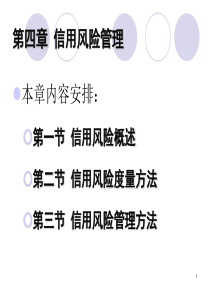 第四章 信用风险管理

本章内容安排：

第一节 信用风险概述

第二节 信用风险度量方法

第三节 信用风险管理方法

1